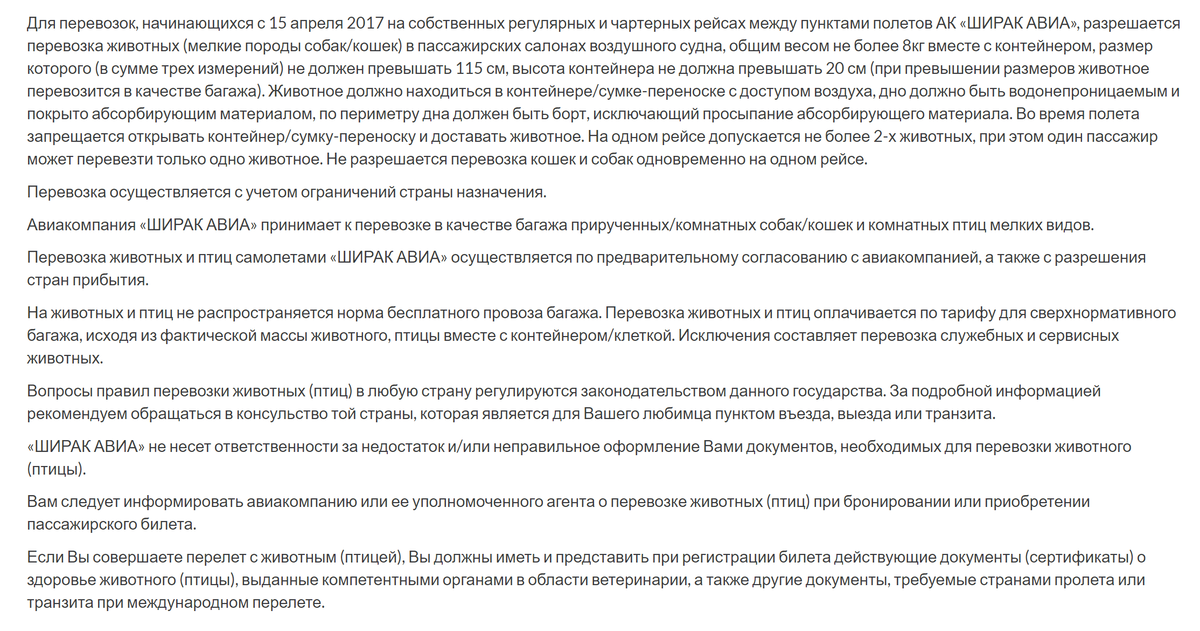 Для перевозок, начинающихся с 15 апреля 2017 на собственных регулярных и чартерных рейсах между пунктами полетов АК «ШИРАК АВИА», разрешается перевозка животных (мелкие породы собак/кошек) в пассажирских салонах воздушного судна, общим весом не более 8кг вместе с контейнером, размер которого (в сумме трех измерений) не должен превышать 115 см, высота контейнера не должна превышать 20 см (при превышении размеров животное перевозится в качестве багажа). Животное должно находиться в контейнере/сумке-переноске с доступом воздуха, дно должно быть водонепроницаемым и покрыто абсорбирующим материалом, по периметру дна должен быть борт, исключающий просыпание абсорбирующего материала. Во время полета запрещается открывать контейнер/сумку-переноску и доставать животное. На одном рейсе допускается не более 2-х животных, при этом один пассажир может перевезти только одно животное. Не разрешается перевозка кошек и собак одновременно на одном рейсе.

Перевозка осуществляется с учетом ограничений страны назначения.

Авиакомпания «ШИРАК АВИА» принимает к перевозке в качестве багажа прирученных/комнатных собак/кошек и комнатных птиц мелких видов.

Перевозка животных и птиц самолетами «ШИРАК АВИА» осуществляется по предварительному согласованию с авиакомпанией, а также с разрешения стран прибытия.

На животных и птиц не распространяется норма бесплатного провоза багажа. Перевозка животных и птиц оплачивается по тарифу для сверхнормативного багажа, исходя из фактической массы животного, птицы вместе с контейнером/клеткой. Исключения составляет перевозка служебных и сервисных животных.

Вопросы правил перевозки животных (птиц) в любую страну регулируются законодательством данного государства. За подробной информацией рекомендуем обращаться в консульство той страны, которая является для Вашего любимца пунктом въезда, выезда или транзита.

«ШИРАК АВИА» не несет ответственности за недостаток и/или неправильное оформление Вами документов, необходимых для перевозки животного (птицы).

Вам следует информировать авиакомпанию или ее уполномоченного агента о перевозке животных (птиц) при бронировании или приобретении пассажирского билета.

Если Вы совершаете перелет с животным (птицей), Вы должны иметь и представить при регистрации билета действующие документы (сертификаты) о здоровье животного (птицы), выданные компетентными органами в области ветеринарии, а также другие документы, требуемые странами пролета или транзита при международном перелете.